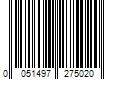 0 051497 275020